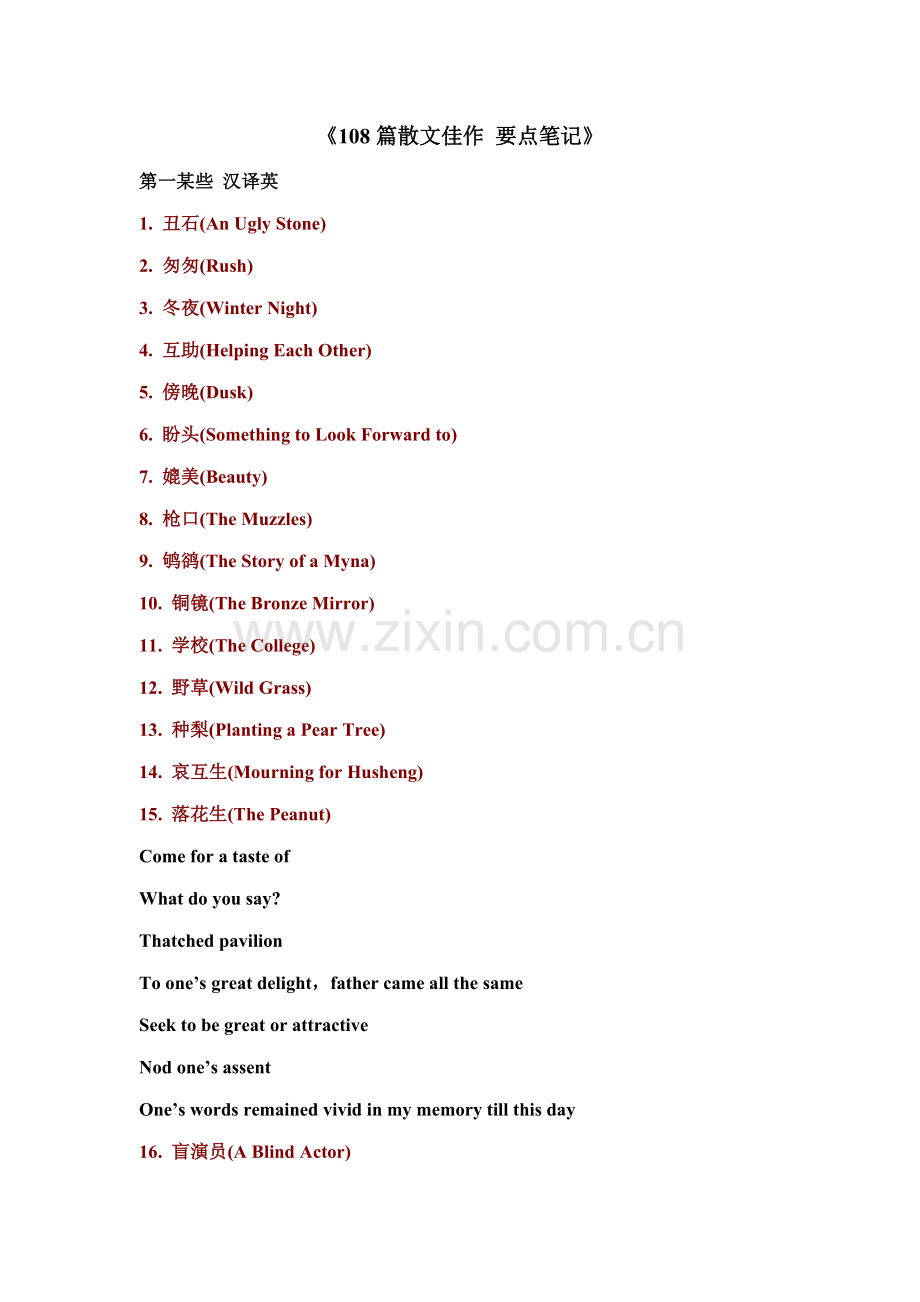 《108篇散文佳作 要点笔记》

第一某些 汉译英

1. 丑石(An Ugly Stone)

2. 匆匆(Rush)

3. 冬夜(Winter Night)

4. 互助(Helping Each Other)

5. 傍晚(Dusk)

6. 盼头(Something to Look Forward to)

7. 媲美(Beauty)

8. 枪口(The Muzzles)

9. 鸲鹆(The Story of a Myna)

10. 铜镜(The Bronze Mirror)

11. 学校(The College)

12. 野草(Wild Grass)

13. 种梨(Planting a Pear Tree)

14. 哀互生(Mourning for Husheng)

15. 落花生(The Peanut)

Come for a taste of

What do you say?

Thatched pavilion

To one's great delight，father came all the same

Seek to be great or attractive

Nod one's assent

One's words remained vivid in my memory till this day

16. 盲演员(A Blind Actor)

www.zixin.com.cn